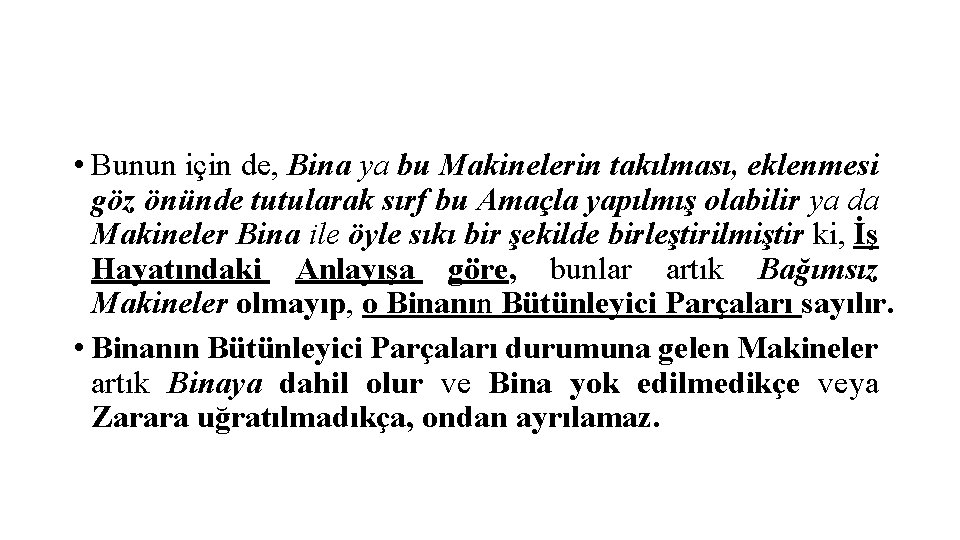 • Bunun için de, Bina ya bu Makinelerin takılması, eklenmesi göz önünde tutularak sırf bu Amaçla yapılmış olabilir ya da Makineler Bina ile öyle sıkı bir şekilde birleştirilmiştir ki, İş Hayatındaki Anlayışa göre, bunlar artık Bağımsız Makineler olmayıp, o Binanın Bütünleyici Parçaları sayılır.

• Binanın Bütünleyici Parçaları durumuna gelen Makineler artık Binaya dahil olur ve Bina yok edilmedikçe veya Zarara uğratılmadıkça, ondan ayrılamaz.